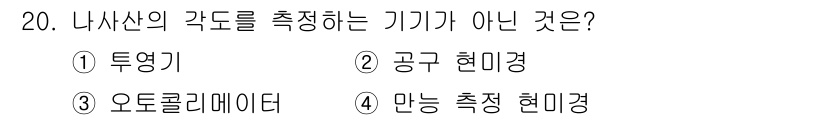 20. 나사산의 각도를 측정하는 기기가 아닌 것은?

① 투영기 ② 공구 현미경

③ 오토콜리메이터 ④ 만능 측정 현미경